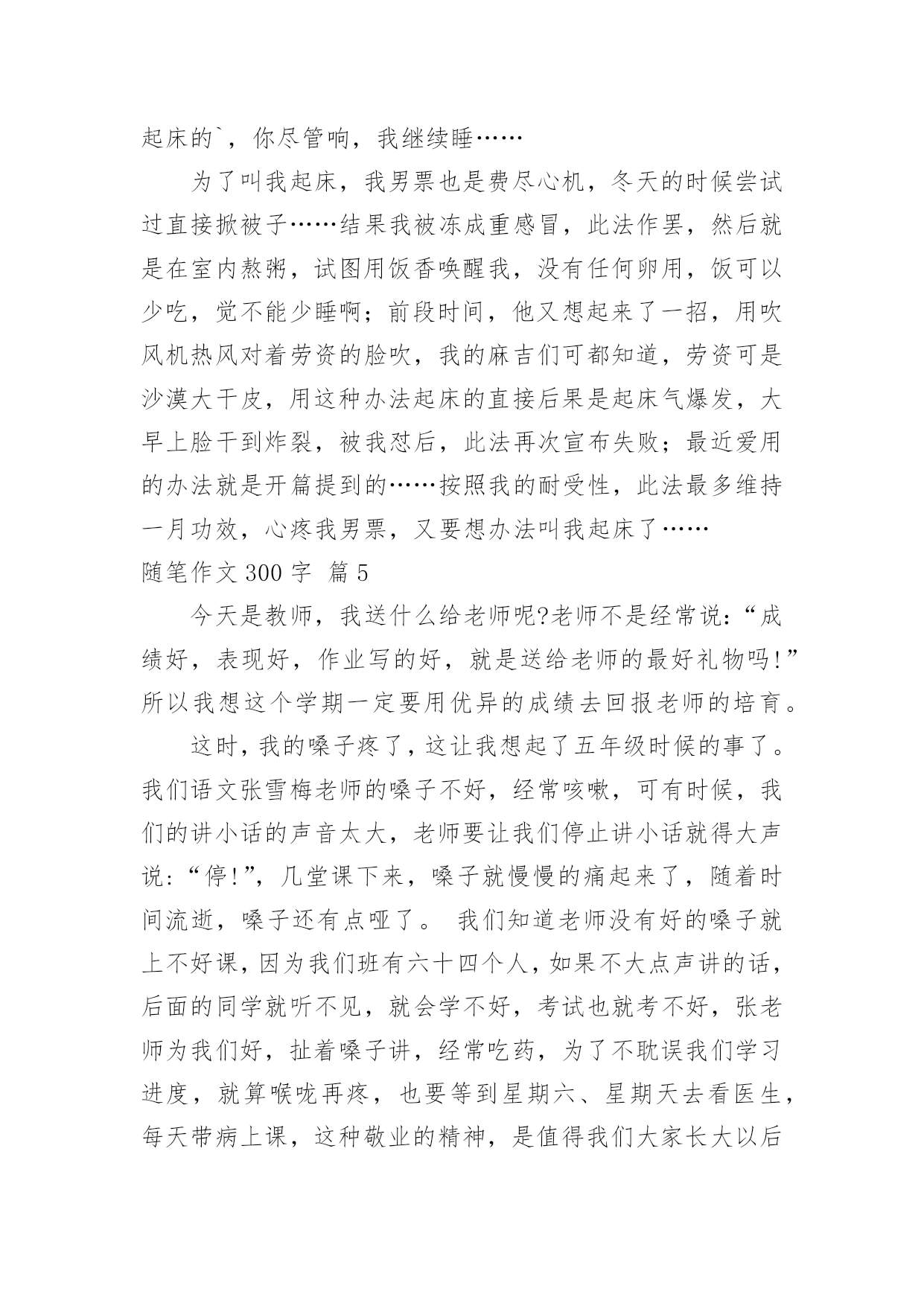 起床的`，你尽管响，我继续睡……

为了叫我起床，我男票也是费尽心机，冬天的时候尝试过直接掀被子……结果我被冻成重感冒，此法作罢，然后就是在室内熬粥，试图用饭香唤醒我，没有任何卵用，饭可以少吃，觉不能少睡啊；前段时间，他又想起来了一招，用吹风机热风对着劳资的脸吹，我的麻吉们可都知道，劳资可是沙漠大干皮，用这种办法起床的直接后果是起床气爆发，大早上脸干到炸裂，被我怼后，此法再次宣布失败；最近爱用的办法就是开篇提到的……按照我的耐受性，此法最多维持一月功效，心疼我男票，又要想办法叫我起床了……

随笔作文 300 字 篇 5

今天是教师，我送什么给老师呢?老师不是经常说:“成绩好，表现好，作业写的好，就是送给老师的最好礼物吗!”所以我想这个学期一定要用优异的成绩去回报老师的培育。

这时，我的嗓子疼了，这让我想起了五年级时候的事了。我们语文张雪梅老师的嗓子不好，经常咳嗽，可有时候，我们的讲小话的声音太大，老师要让我们停止讲小话就得大声说:“停!”，几堂课下来，嗓子就慢慢的痛起来了，随着时间流逝，嗓子还有点哑了。 我们知道老师没有好的嗓子就上不好课，因为我们班有六十四个人，如果不大点声讲的话，后面的同学就听不见，就会学不好，考试也就考不好，张老师为我们好，扯着嗓子讲，经常吃药，为了不耽误我们学习进度，就算喉咙再疼，也要等到星期六、星期天去看医生，每天带病上课，这种敬业的精神，是值得我们大家长大以后